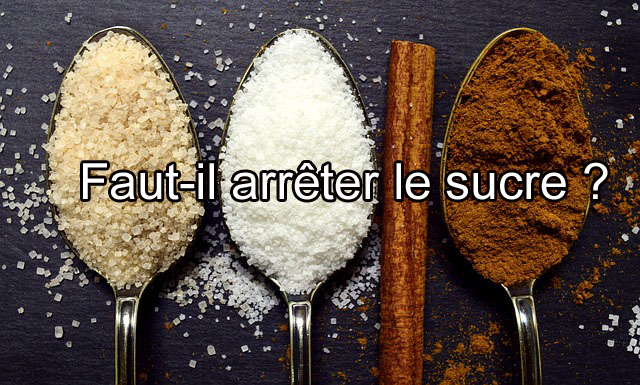 Faut-il arrêter le sucre ?